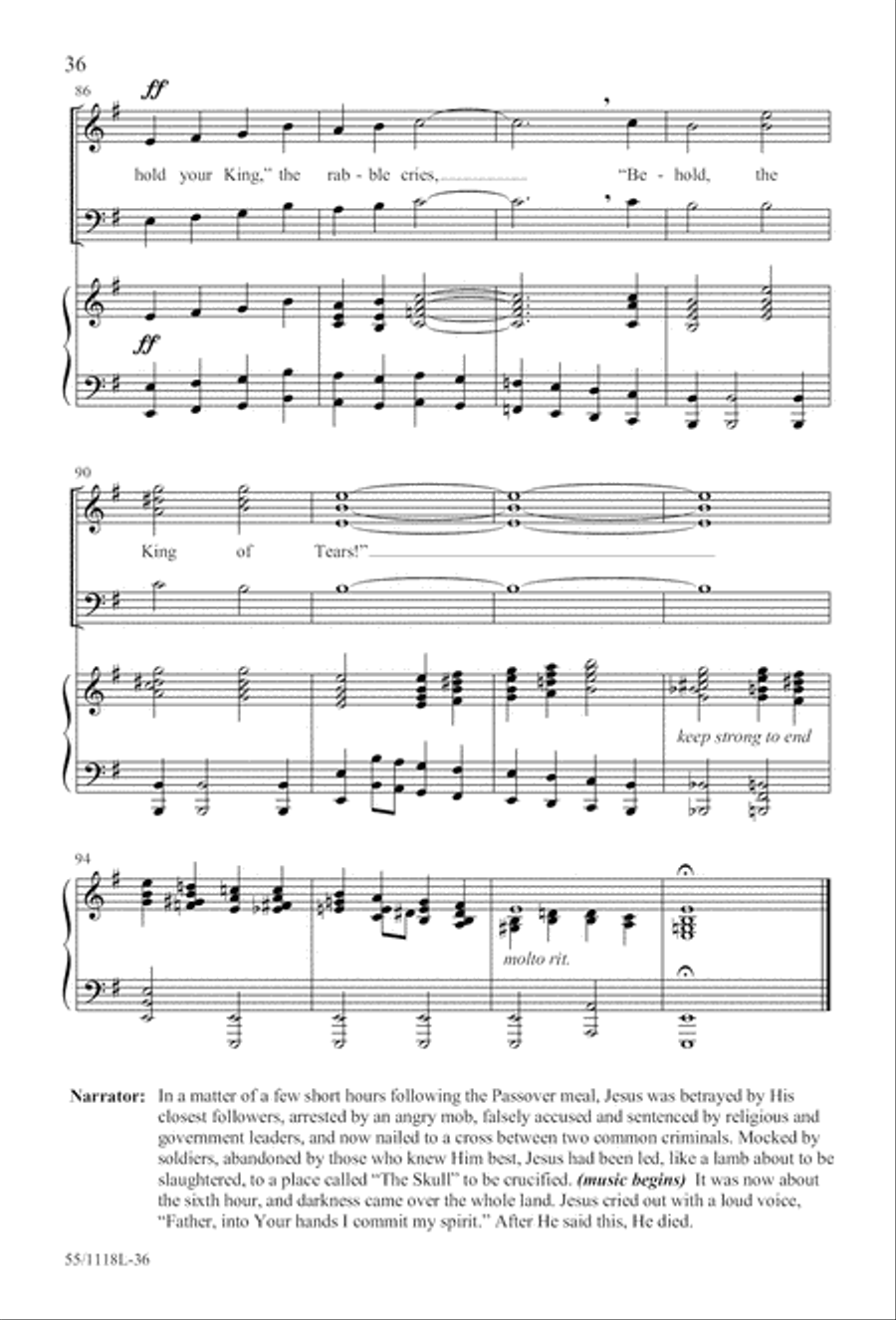 36

86

ff

hold your King," the rab - ble cries, "Be - hold, the

ff

90

King of Tears!"

keep strong to end

94

molto rit.

Narrator: In a matter of a few short hours following the Passover meal, Jesus was betrayed by His closest followers, arrested by an angry mob, falsely accused and sentenced by religious and government leaders, and now nailed to a cross between two common criminals. Mocked by soldiers, abandoned by those who knew Him best, Jesus had been led, like a lamb about to be slaughtered, to a place called "The Skull" to be crucified. (music begins) It was now about the sixth hour, and darkness came over the whole land. Jesus cried out with a loud voice, "Father, into Your hands I commit my spirit." After He said this, He died.

55/1118L-36